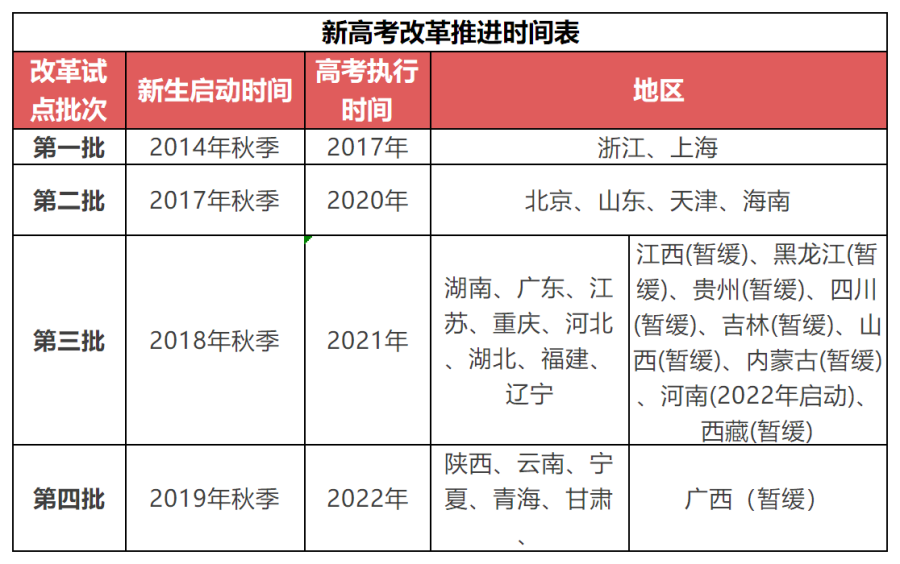 新高考改革推进时间表

| 改革试点批次 | 新生启动时间 | 高考执行时间 | 地区 | |
|---|---|---|---|---|
| 第一批 | 2014年秋季 | 2017年 | 浙江、上海 | |
| 第二批 | 2017年秋季 | 2020年 | 北京、山东、天津、海南 | |
| 第三批 | 2018年秋季 | 2021年 | 湖南、广东、江苏、重庆、河北、湖北、福建、辽宁 | 江西(暂缓)、黑龙江(暂缓)、贵州(暂缓)、四川(暂缓)、吉林(暂缓)、山西(暂缓)、内蒙古(暂缓)、河南(2022年启动)、西藏(暂缓) |
| 第四批 | 2019年秋季 | 2022年 | 陕西、云南、宁夏、青海、甘肃、 | 广西（暂缓） |